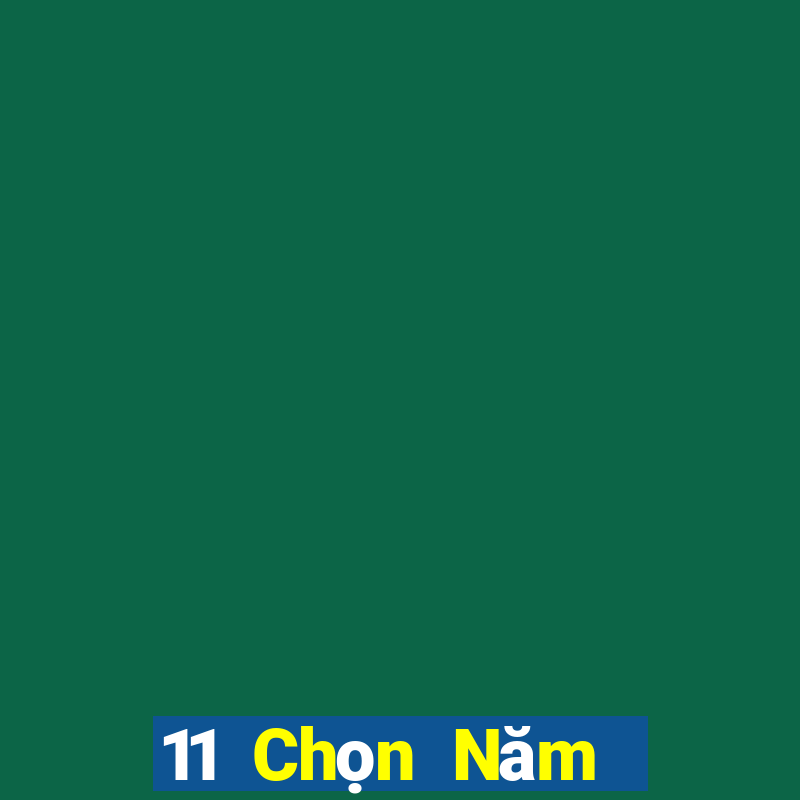 11 Chọn Năm